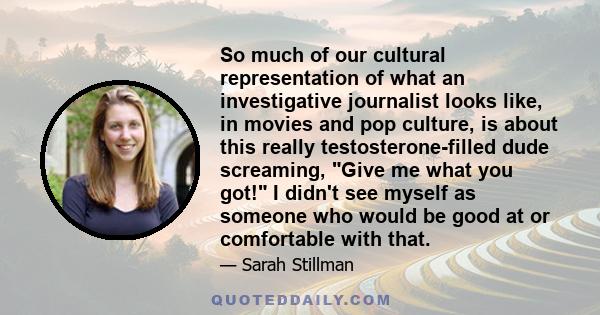 So much of our cultural representation of what an investigative journalist looks like, in movies and pop culture, is about this really testosterone-filled dude screaming, "Give me what you got!" I didn't see myself as someone who would be good at or comfortable with that.

— Sarah Stillman

QUOTEDDAILY.COM